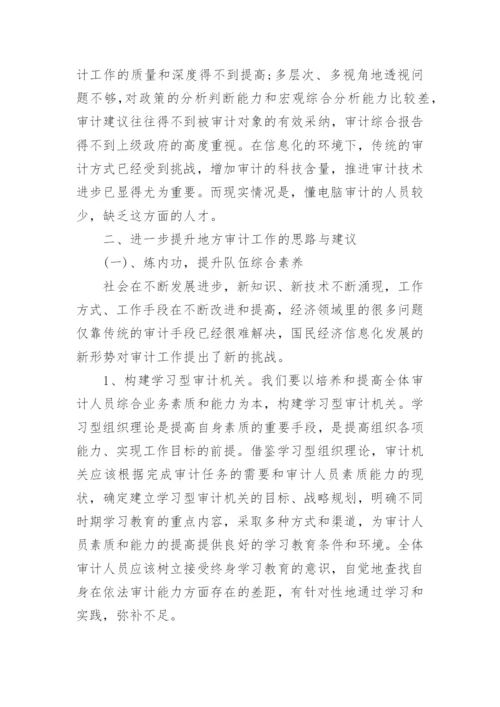 计工作的质量和深度得不到提高；多层次、多视角地透视问题不够，对政策的分析判断能力和宏观综合分析能力比较差，审计建议往往得不到被审计对象的有效采纳，审计综合报告得不到上级政府的高度重视。在信息化的环境下，传统的审计方式已经受到挑战，增加审计的科技含量，推进审计技术进步已显得尤为重要。而现实情况是，懂电脑审计的人员较少，缺乏这方面的人才。

二、进一步提升地方审计工作的思路与建议

(一)、炼内功，提升队伍综合素养

社会在不断发展进步，新知识、新技术不断涌现，工作方式、工作手段在不断改进和提高，经济领域里的很多问题仅靠传统的审计手段已经很难解决，国民经济信息化发展的新形势对审计工作提出了新的挑战。

1、构建学习型审计机关。我们要以培养和提高全体审计人员综合业务素质和能力为本，构建学习型审计机关。学习型组织理论是提高自身素质的重要手段，是提高组织各项能力、实现工作目标的前提。借鉴学习型组织理论，审计机关应该根据完成审计任务的需要和审计人员素质能力的现状，确定建立学习型审计机关的目标、战略规划，明确不同时期学习教育的重点内容，采取多种方式和渠道，为审计人员素质和能力的提高提供良好的学习教育条件和环境。全体审计人员应该树立接受终身学习教育的意识，自觉地查找自身在依法审计能力方面存在的差距，有针对性地通过学习和实践，弥补不足。